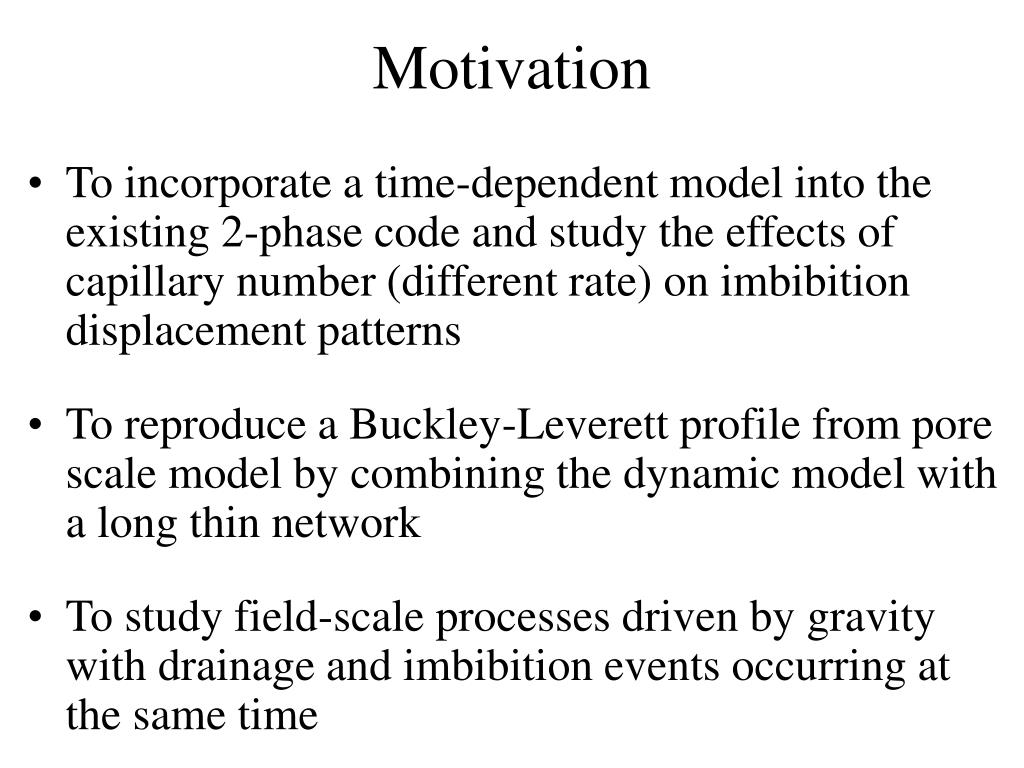 Motivation

• To incorporate a time-dependent model into the existing 2-phase code and study the effects of capillary number (different rate) on imbibition displacement patterns

• To reproduce a Buckley-Leverett profile from pore scale model by combining the dynamic model with a long thin network

• To study field-scale processes driven by gravity with drainage and imbibition events occurring at the same time